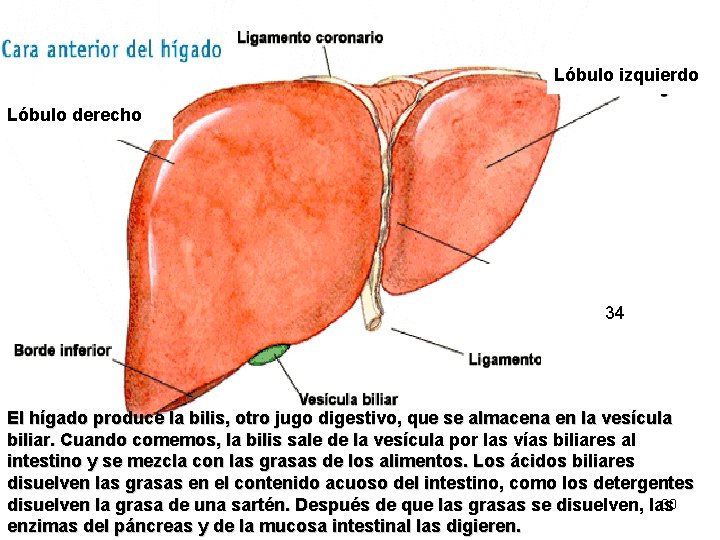 Cara anterior del hígado

Ligamento coronario

Lóbulo izquierdo

Lóbulo derecho

34

Borde inferior

Ligamento

Vesícula biliar

El hígado produce la bilis, otro jugo digestivo, que se almacena en la vesícula biliar. Cuando comemos, la bilis sale de la vesícula por las vías biliares al intestino y se mezcla con las grasas de los alimentos. Los ácidos biliares disuelven las grasas en el contenido acuoso del intestino, como los detergentes disuelven la grasa de una sartén. Después de que las grasas se disuelven, las enzimas del páncreas y de la mucosa intestinal las digieren.